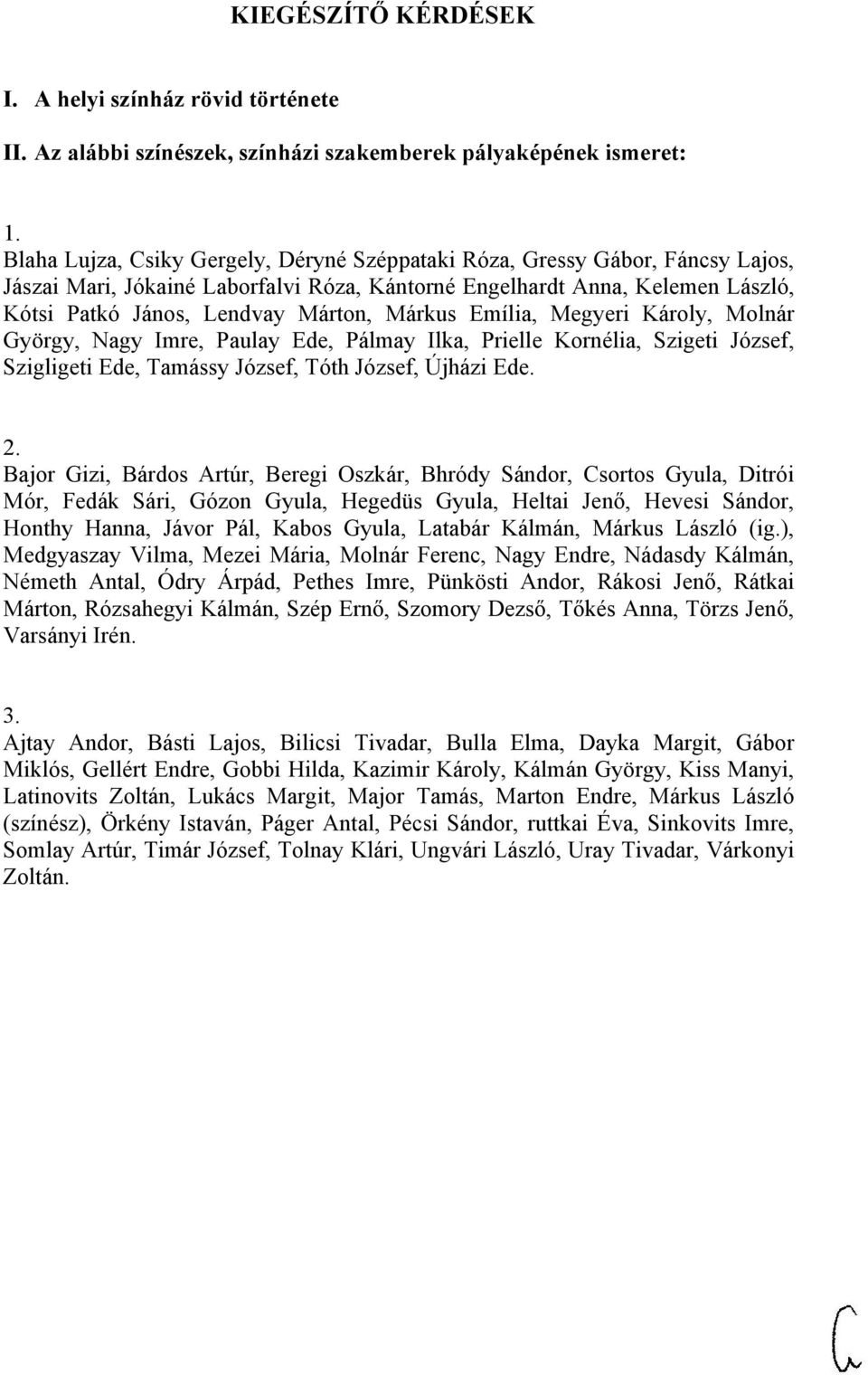 KIEGÉSZÍTŐ KÉRDÉSEK

I. A helyi színház rövid története

II. Az alábbi színészek, színházi szakemberek pályaképének ismeret:

1.
Blaha Lujza, Csiky Gergely, Déryné Széppataki Róza, Gressy Gábor, Fáncsy Lajos, Jászai Mari, Jókainé Laborfalvi Róza, Kántorné Engelhardt Anna, Kelemen László, Kótsi Patkó János, Lendvay Márton, Márkus Emília, Megyeri Károly, Molnár György, Nagy Imre, Paulay Ede, Pálmay Ilka, Prielle Kornélia, Szigeti József, Szigligeti Ede, Tamássy József, Tóth József, Újházi Ede.

2.
Bajor Gizi, Bárdos Artúr, Beregi Oszkár, Bhródy Sándor, Csortos Gyula, Ditrói Mór, Fedák Sári, Gózon Gyula, Hegedüs Gyula, Heltai Jenő, Hevesi Sándor, Honthy Hanna, Jávor Pál, Kabos Gyula, Latabár Kálmán, Márkus László (ig.), Medgyaszay Vilma, Mezei Mária, Molnár Ferenc, Nagy Endre, Nádasdy Kálmán, Németh Antal, Ódry Árpád, Pethes Imre, Pünkösti Andor, Rákosi Jenő, Rátkai Márton, Rózsahegyi Kálmán, Szép Ernő, Szomory Dezső, Tőkés Anna, Törzs Jenő, Varsányi Irén.

3.
Ajtay Andor, Básti Lajos, Bilicsi Tivadar, Bulla Elma, Dayka Margit, Gábor Miklós, Gellért Endre, Gobbi Hilda, Kazimir Károly, Kálmán György, Kiss Manyi, Latinovits Zoltán, Lukács Margit, Major Tamás, Marton Endre, Márkus László (színész), Örkény Istaván, Páger Antal, Pécsi Sándor, ruttkai Éva, Sinkovits Imre, Somlay Artúr, Timár József, Tolnay Klári, Ungvári László, Uray Tivadar, Várkonyi Zoltán.